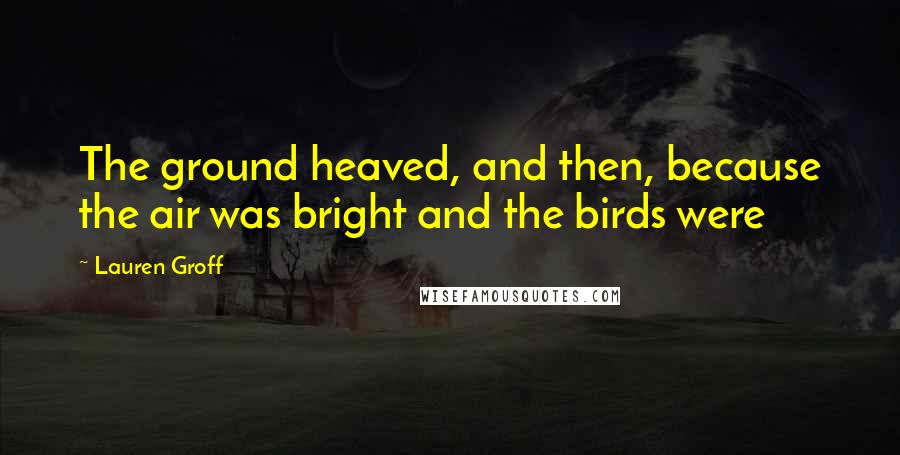 The ground heaved, and then, because the air was bright and the birds were

~ Lauren Groff

WISEFAMOUSQUOTES.COM